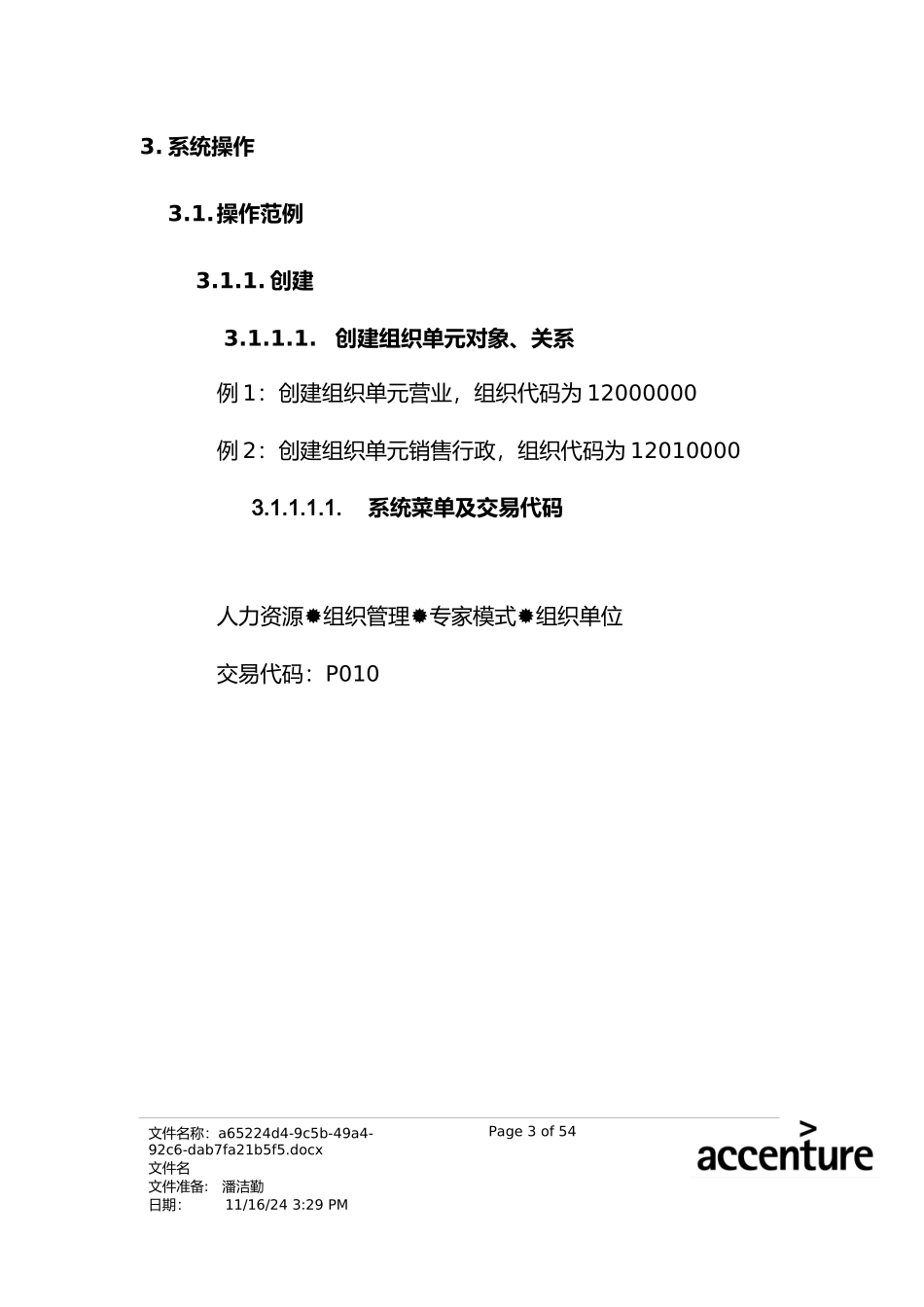 3. 系统操作

3.1. 操作范例

3.1.1. 创建

3.1.1.1. 创建组织单元对象、关系

例 1：创建组织单元营业，组织代码为 12000000

例 2：创建组织单元销售行政，组织代码为 12010000

3.1.1.1.1. 系统菜单及交易代码

人力资源✹组织管理✹专家模式✹组织单位

交易代码：P010

文件名称：a65224d4-9c5b-49a4-92c6-dab7fa21b5f5.docx
文件名
文件准备： 潘洁勤
日期： 11/16/24 3:29 PM

Page 3 of 54

accenture